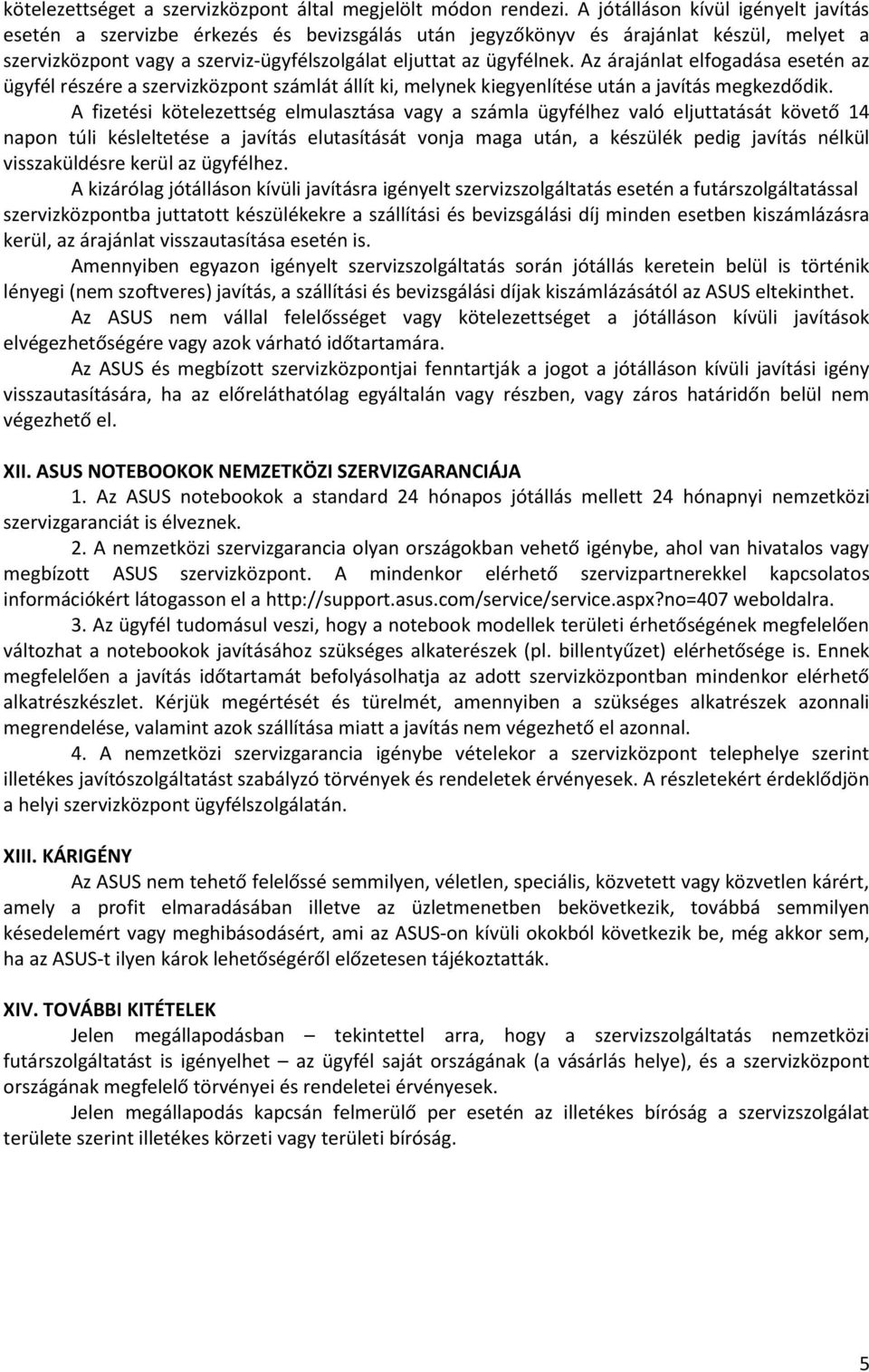 kötelezettséget a szervizközpont által megjelölt módon rendezi. A jótálláson kívül igényelt javítás esetén a szervizbe érkezés és bevizsgálás után jegyzőkönyv és árajánlat készül, melyet a szervizközpont vagy a szerviz-ügyfélszolgálat eljuttat az ügyfélnek. Az árajánlat elfogadása esetén az ügyfél részére a szervizközpont számlát állít ki, melynek kiegyenlítése után a javítás megkezdődik.

A fizetési kötelezettség elmulasztása vagy a számla ügyfélhez való eljuttatását követő 14 napon túli késleltetése a javítás elutasítását vonja maga után, a készülék pedig javítás nélkül visszaküldésre kerül az ügyfélhez.

A kizárólag jótálláson kívüli javításra igényelt szervizszolgáltatás esetén a futárszolgáltatással szervizközpontba juttatott készülékekre a szállítási és bevizsgálási díj minden esetben kiszámlázásra kerül, az árajánlat visszautasítása esetén is.

Amennyiben egyazon igényelt szervizszolgáltatás során jótállás keretein belül is történik lényegi (nem szoftveres) javítás, a szállítási és bevizsgálási díjak kiszámlázásától az ASUS eltekinthet.

Az ASUS nem vállal felelősséget vagy kötelezettséget a jótálláson kívüli javítások elvégezhetőségére vagy azok várható időtartamára.

Az ASUS és megbízott szervizközpontjai fenntartják a jogot a jótálláson kívüli javítási igény visszautasítására, ha az előreláthatólag egyáltalán vagy részben, vagy záros határidőn belül nem végezhető el.

XII. ASUS NOTEBOOKOK NEMZETKÖZI SZERVIZGARANCIÁJA

1. Az ASUS notebookok a standard 24 hónapos jótállás mellett 24 hónapnyi nemzetközi szervizgaranciát is élveznek.

2. A nemzetközi szervizgarancia olyan országokban vehető igénybe, ahol van hivatalos vagy megbízott ASUS szervizközpont. A mindenkor elérhető szervizpartnerekkel kapcsolatos információkért látogasson el a http://support.asus.com/service/service.aspx?no=407 weboldalra.

3. Az ügyfél tudomásul veszi, hogy a notebook modellek területi érhetőségének megfelelően változhat a notebookok javításához szükséges alkaterészek (pl. billentyűzet) elérhetősége is. Ennek megfelelően a javítás időtartamát befolyásolhatja az adott szervizközpontban mindenkor elérhető alkatrészkészlet. Kérjük megértését és türelmét, amennyiben a szükséges alkatrészek azonnali megrendelése, valamint azok szállítása miatt a javítás nem végezhető el azonnal.

4. A nemzetközi szervizgarancia igénybe vételekor a szervizközpont telephelye szerint illetékes javítószolgáltatást szabályzó törvények és rendeletek érvényesek. A részletekért érdeklődjön a helyi szervizközpont ügyfélszolgálatán.

XIII. KÁRIGÉNY

Az ASUS nem tehető felelőssé semmilyen, véletlen, speciális, közvetett vagy közvetlen kárért, amely a profit elmaradásában illetve az üzletmenetben bekövetkezik, továbbá semmilyen késedelemért vagy meghibásodásért, ami az ASUS-on kívüli okokból következik be, még akkor sem, ha az ASUS-t ilyen károk lehetőségéről előzetesen tájékoztatták.

XIV. TOVÁBBI KITÉTELEK

Jelen megállapodásban – tekintettel arra, hogy a szervizszolgáltatás nemzetközi futárszolgáltatást is igényelhet – az ügyfél saját országának (a vásárlás helye), és a szervizközpont országának megfelelő törvényei és rendeletei érvényesek.

Jelen megállapodás kapcsán felmerülő per esetén az illetékes bíróság a szervizszolgálat területe szerint illetékes körzeti vagy területi bíróság.

5